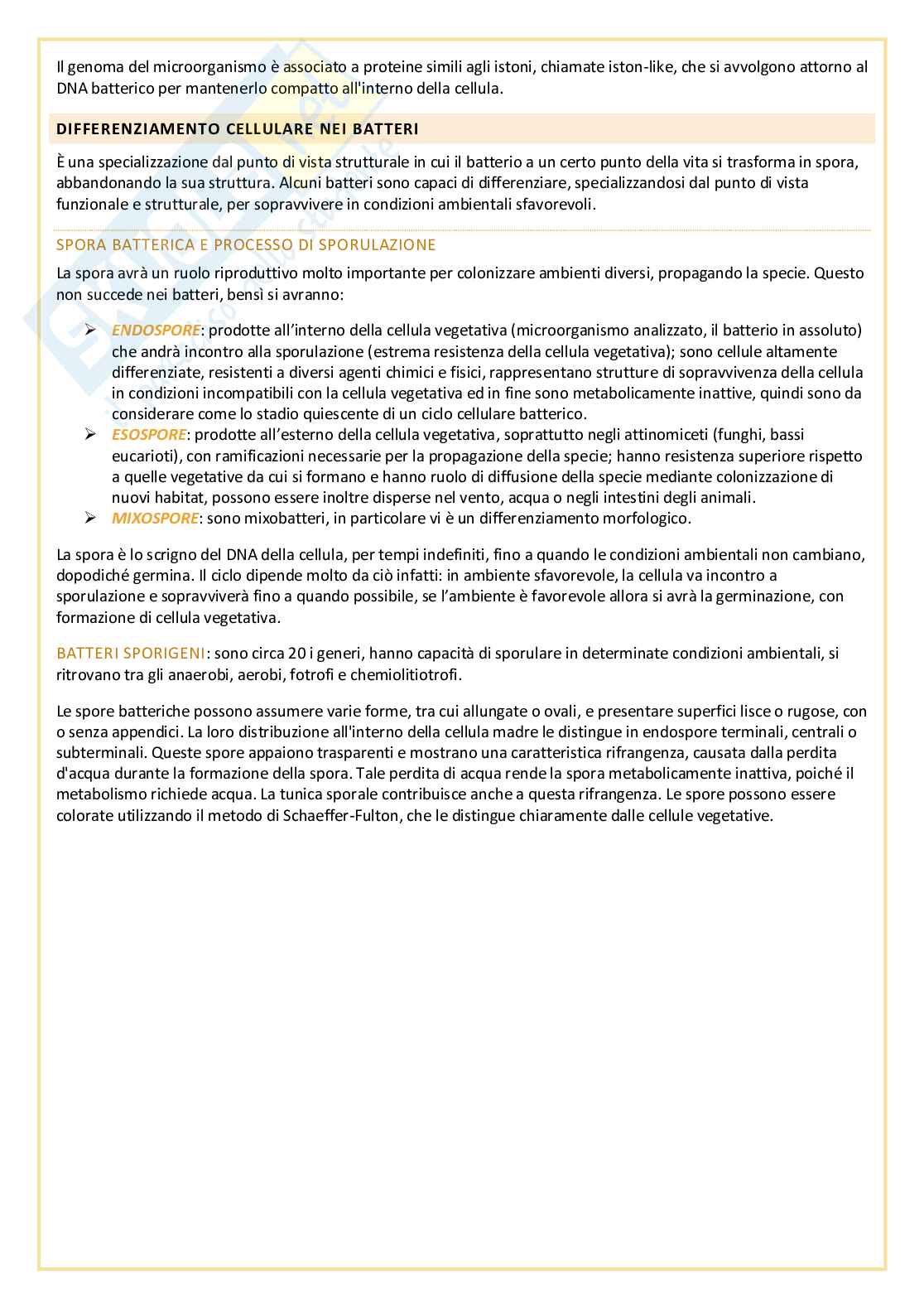 Il genoma del microorganismo è associato a proteine simili agli istoni, chiamate iston-like, che si avvolgono attorno al DNA batterico per mantenerlo compatto all'interno della cellula.

DIFFERENZIAMENTO CELLULARE NEI BATTERI

È una specializzazione dal punto di vista strutturale in cui il batterio a un certo punto della vita si trasforma in spora, abbandonando la sua struttura. Alcuni batteri sono capaci di differenziare, specializzandosi dal punto di vista funzionale e strutturale, per sopravvivere in condizioni ambientali sfavorevoli.

SPORA BATTERICA E PROCESSO DI SPORULAZIONE

La spora avrà un ruolo riproduttivo molto importante per colonizzare ambienti diversi, propagando la specie. Questo non succede nei batteri, bensì si avranno:

➢ ENDOSPORE: prodotte all'interno della cellula vegetativa (microorganismo analizzato, il batterio in assoluto) che andrà incontro alla sporulazione (estrema resistenza della cellula vegetativa); sono cellule altamente differenziate, resistenti a diversi agenti chimici e fisici, rappresentano strutture di sopravvivenza della cellula in condizioni incompatibili con la cellula vegetativa ed in fine sono metabolicamente inattive, quindi sono da considerare come lo stadio quiescente di un ciclo cellulare batterico.
➢ ESOSPORE: prodotte all'esterno della cellula vegetativa, soprattutto negli attinomiceti (funghi, bassi eucarioti), con ramificazioni necessarie per la propagazione della specie; hanno resistenza superiore rispetto a quelle vegetative da cui si formano e hanno ruolo di diffusione della specie mediante colonizzazione di nuovi habitat, possono essere inoltre disperse nel vento, acqua o negli intestini degli animali.
➢ MIXOSPORE: sono mixobatteri, in particolare vi è un differenziamento morfologico.

La spora è lo scrigno del DNA della cellula, per tempi indefiniti, fino a quando le condizioni ambientali non cambiano, dopodiché germina. Il ciclo dipende molto da ciò infatti: in ambiente sfavorevole, la cellula va incontro a sporulazione e sopravviverà fino a quando possibile, se l'ambiente è favorevole allora si avrà la germinazione, con formazione di cellula vegetativa.

BATTERI SPORIGENI: sono circa 20 i generi, hanno capacità di sporulare in determinate condizioni ambientali, si ritrovano tra gli anaerobi, aerobi, fotrofi e chemiolitiotrofi.

Le spore batteriche possono assumere varie forme, tra cui allungate o ovali, e presentare superfici lisce o rugose, con o senza appendici. La loro distribuzione all'interno della cellula madre le distingue in endospore terminali, centrali o subterminali. Queste spore appaiono trasparenti e mostrano una caratteristica rifrangenza, causata dalla perdita d'acqua durante la formazione della spora. Tale perdita di acqua rende la spora metabolicamente inattiva, poiché il metabolismo richiede acqua. La tunica sporale contribuisce anche a questa rifrangenza. Le spore possono essere colorate utilizzando il metodo di Schaeffer-Fulton, che le distingue chiaramente dalle cellule vegetative.